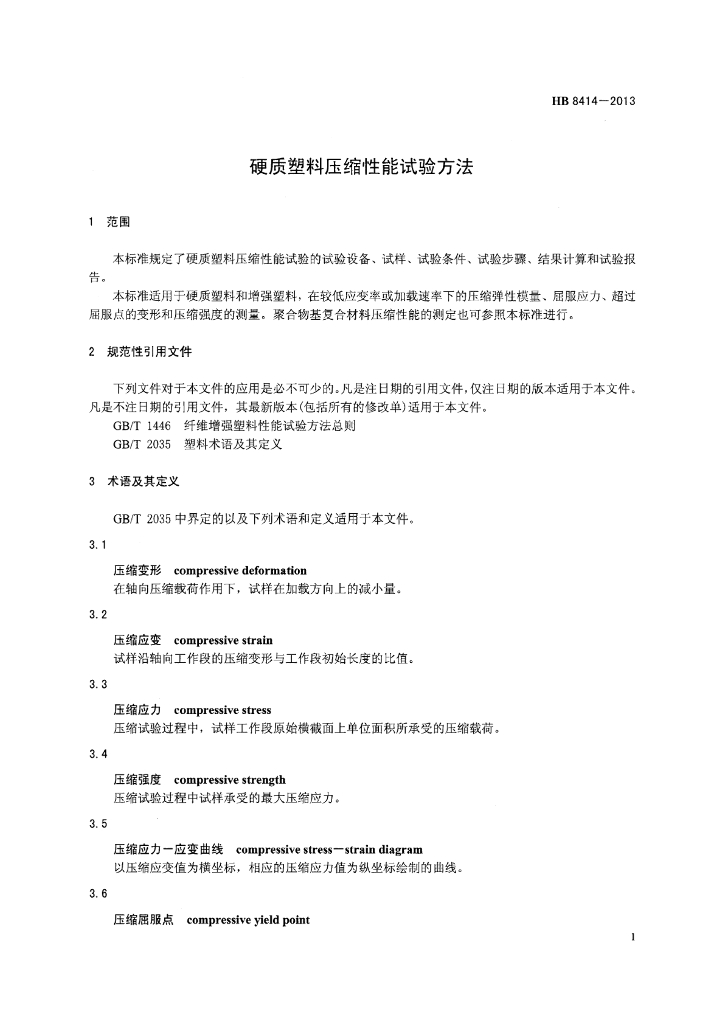 HB 8414—2013

硬质塑料压缩性能试验方法

1 范围

本标准规定了硬质塑料压缩性能试验的试验设备、试样、试验条件、试验步骤、结果计算和试验报告。

本标准适用于硬质塑料和增强塑料，在较低应变率或加载速率下的压缩弹性模量、屈服应力、超过屈服点的变形和压缩强度的测量。聚合物基复合材料压缩性能的测定也可参照本标准进行。

2 规范性引用文件

下列文件对于本文件的应用是必不可少的。凡是注日期的引用文件，仅注日期的版本适用于本文件。凡是不注日期的引用文件，其最新版本(包括所有的修改单)适用于本文件。

GB/T 1446 纤维增强塑料性能试验方法总则

GB/T 2035 塑料术语及其定义

3 术语及其定义

GB/T 2035 中界定的以及下列术语和定义适用于本文件。

3.1

压缩变形 compressive deformation

在轴向压缩载荷作用下，试样在加载方向上的减小量。

3.2

压缩应变 compressive strain

试样沿轴向工作段的压缩变形与工作段初始长度的比值。

3.3

压缩应力 compressive stress

压缩试验过程中，试样工作段原始横截面上单位面积所承受的压缩载荷。

3.4

压缩强度 compressive strength

压缩试验过程中试样承受的最大压缩应力。

3.5

压缩应力—应变曲线 compressive stress—strain diagram

以压缩应变值为横坐标，相应的压缩应力值为纵坐标绘制的曲线。

3.6

压缩屈服点 compressive yield point

1